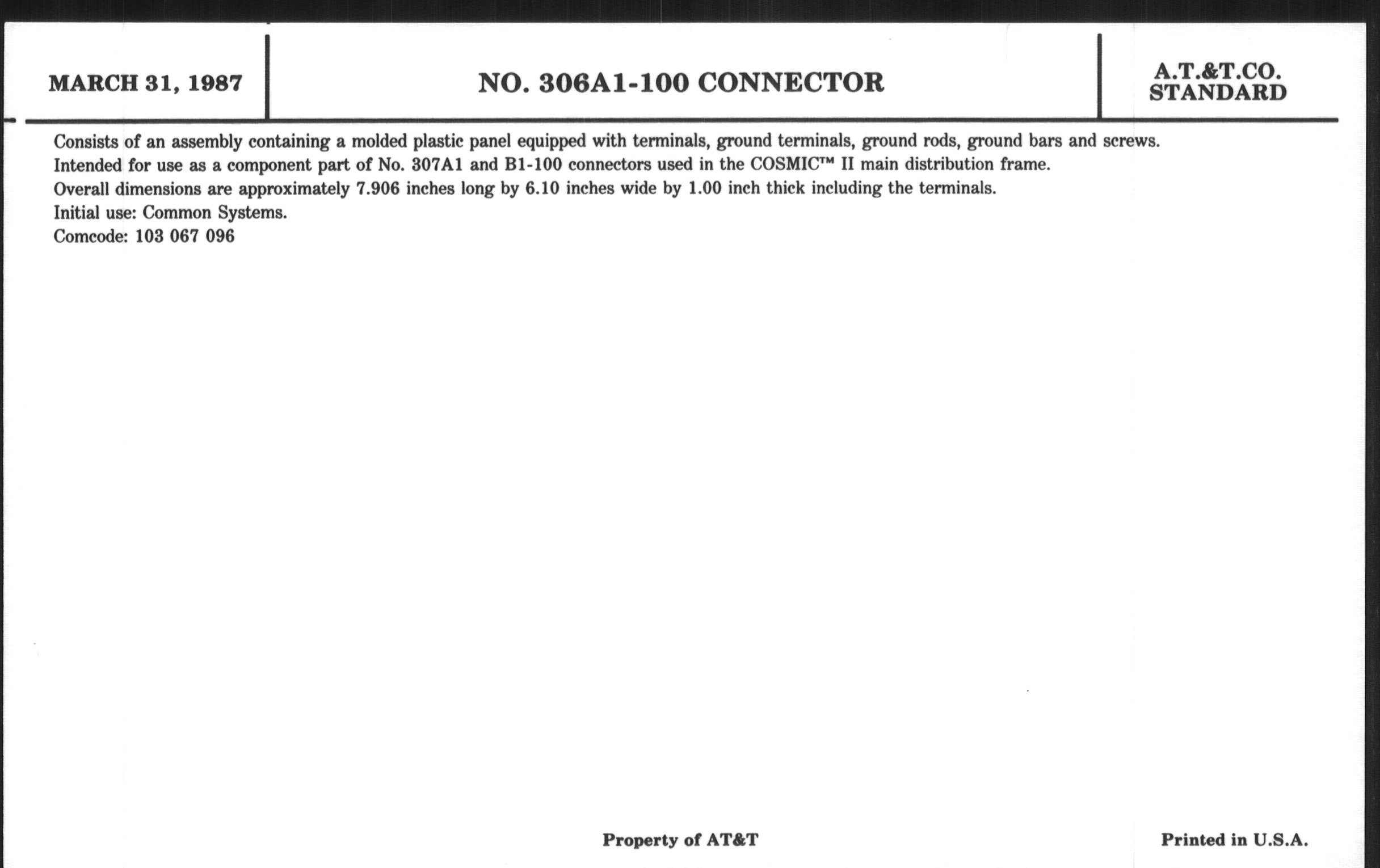 MARCH 31, 1987

NO. 306A1-100 CONNECTOR

A.T.&T.CO. STANDARD

Consists of an assembly containing a molded plastic panel equipped with terminals, ground terminals, ground rods, ground bars and screws.
Intended for use as a component part of No. 307A1 and B1-100 connectors used in the COSMIC™ II main distribution frame.
Overall dimensions are approximately 7.906 inches long by 6.10 inches wide by 1.00 inch thick including the terminals.
Initial use: Common Systems.
Comcode: 103 067 096

Property of AT&T

Printed in U.S.A.